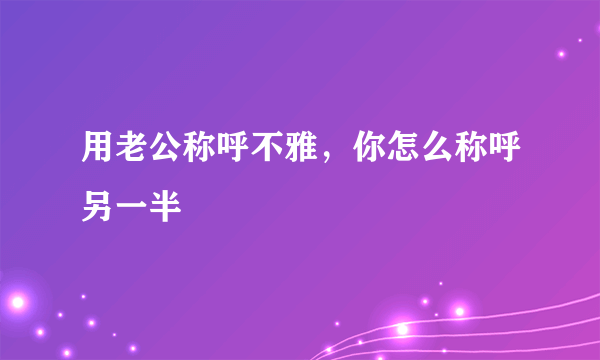 用老公称呼不雅，你怎么称呼另一半